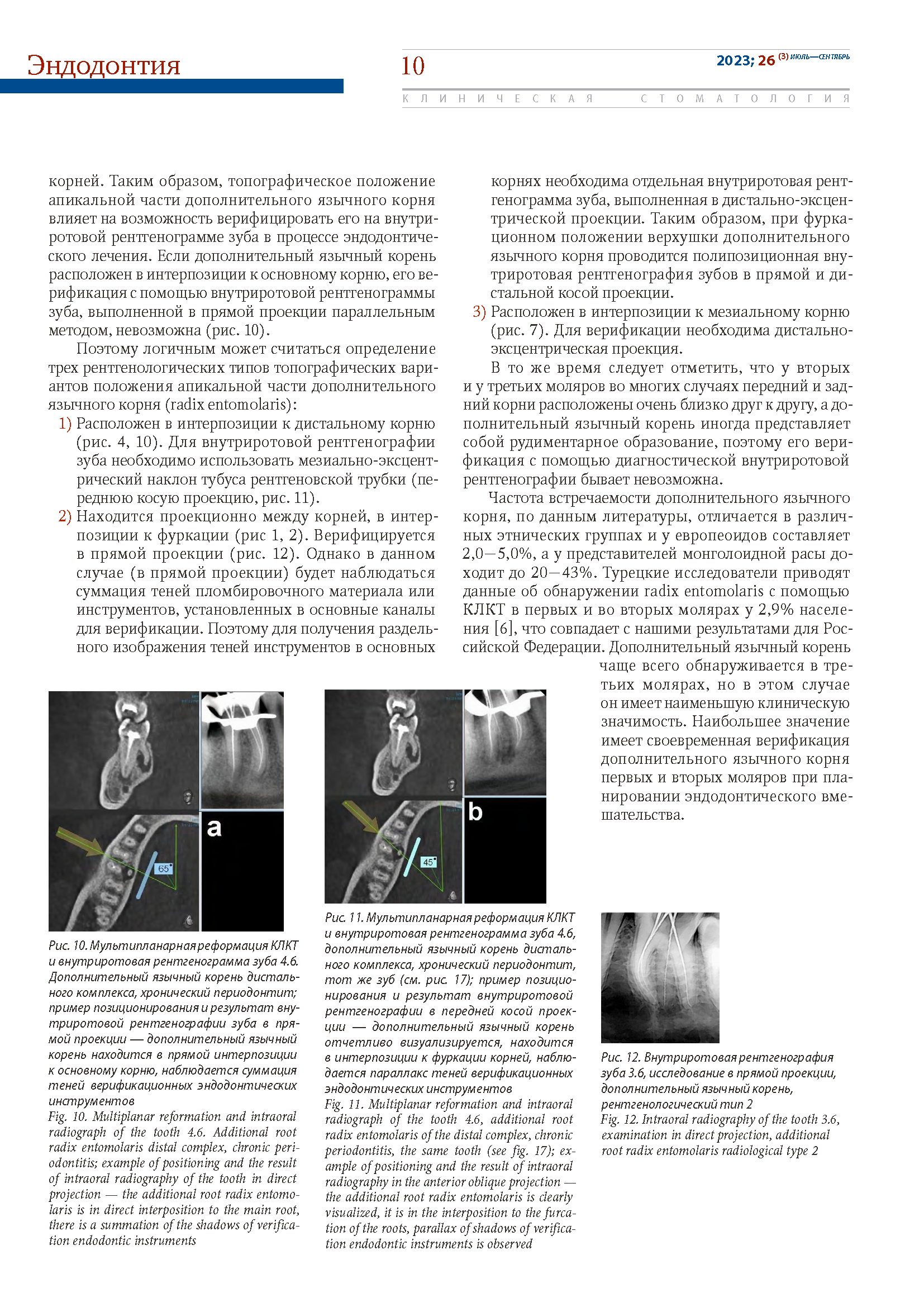 Эндодонтия

10

2023; 26 (3) ИЮЛЬ—СЕНТЯБРЬ

КЛИНИЧЕСКАЯ СТОМАТОЛОГИЯ

корней. Таким образом, топографическое положение апикальной части дополнительного язычного корня влияет на возможность верифицировать его на внутриротовой рентгенограмме зуба в процессе эндодонтического лечения. Если дополнительный язычный корень расположен в интерпозиции к основному корню, его верификация с помощью внутриротовой рентгенограммы зуба, выполненной в прямой проекции параллельным методом, невозможна (рис. 10).

Поэтому логичным может считаться определение трех рентгенологических типов топографических вариантов положения апикальной части дополнительного язычного корня (radix entomolaris):

1) Расположен в интерпозиции к дистальному корню (рис. 4, 10). Для внутриротовой рентгенографии зуба необходимо использовать мезиально-эксцентрический наклон тубуса рентгеновской трубки (переднюю косую проекцию, рис. 11).

2) Находится проекционно между корней, в интерпозиции к фуркации (рис 1, 2). Верифицируется в прямой проекции (рис. 12). Однако в данном случае (в прямой проекции) будет наблюдаться суммация теней пломбировочного материала или инструментов, установленных в основные каналы для верификации. Поэтому для получения раздельного изображения теней инструментов в основных корнях необходима отдельная внутриротовая рентгенограмма зуба, выполненная в дистально-эксцентрической проекции. Таким образом, при фуркационном положении верхушки дополнительного язычного корня проводится полипозиционная внутриротовая рентгенография зубов в прямой и дистальной косой проекции.

3) Расположен в интерпозиции к мезиальному корню (рис. 7). Для верификации необходима дистально-эксцентрическая проекция.

В то же время следует отметить, что у вторых и у третьих моляров во многих случаях передний и задний корни расположены очень близко друг к другу, а дополнительный язычный корень иногда представляет собой рудиментарное образование, поэтому его верификация с помощью диагностической внутриротовой рентгенографии бывает невозможна.

Частота встречаемости дополнительного язычного корня, по данным литературы, отличается в различных этнических группах и у европеоидов составляет 2,0—5,0%, а у представителей монголоидной расы доходит до 20—43%. Турецкие исследователи приводят данные об обнаружении radix entomolaris с помощью КЛКТ в первых и во вторых молярах у 2,9% населения [6], что совпадает с нашими результатами для Российской Федерации. Дополнительный язычный корень чаще всего обнаруживается в третьих молярах, но в этом случае он имеет наименьшую клиническую значимость. Наибольшее значение имеет своевременная верификация дополнительного язычного корня первых и вторых моляров при планировании эндодонтического вмешательства.

a
65°

Рис. 10. Мультипланарная реформация КЛКТ и внутриротовая рентгенограмма зуба 4.6. Дополнительный язычный корень дистального комплекса, хронический периодонтит; пример позиционирования и результат внутриротовой рентгенографии зуба в прямой проекции — дополнительный язычный корень находится в прямой интерпозиции к основному корню, наблюдается суммация теней верификационных эндодонтических инструментов
Fig. 10. Multiplanar reformation and intraoral radiograph of the tooth 4.6. Additional root radix entomolaris distal complex, chronic periodontitis; example of positioning and the result of intraoral radiography of the tooth in direct projection — the additional root radix entomolaris is in direct interposition to the main root, there is a summation of the shadows of verification endodontic instruments

b
45°

Рис. 11. Мультипланарная реформация КЛКТ и внутриротовая рентгенограмма зуба 4.6, дополнительный язычный корень дистального комплекса, хронический периодонтит, тот же зуб (см. рис. 17); пример позиционирования и результат внутриротовой рентгенографии в передней косой проекции — дополнительный язычный корень отчетливо визуализируется, находится в интерпозиции к фуркации корней, наблюдается параллакс теней верификационных эндодонтических инструментов
Fig. 11. Multiplanar reformation and intraoral radiograph of the tooth 4.6, additional root radix entomolaris of the distal complex, chronic periodontitis, the same tooth (see fig. 17); example of positioning and the result of intraoral radiography in the anterior oblique projection — the additional root radix entomolaris is clearly visualized, it is in the interposition to the furcation of the roots, parallax of shadows of verification endodontic instruments is observed

Рис. 12. Внутриротовая рентгенография зуба 3.6, исследование в прямой проекции, дополнительный язычный корень, рентгенологический тип 2
Fig. 12. Intraoral radiography of the tooth 3.6, examination in direct projection, additional root radix entomolaris radiological type 2